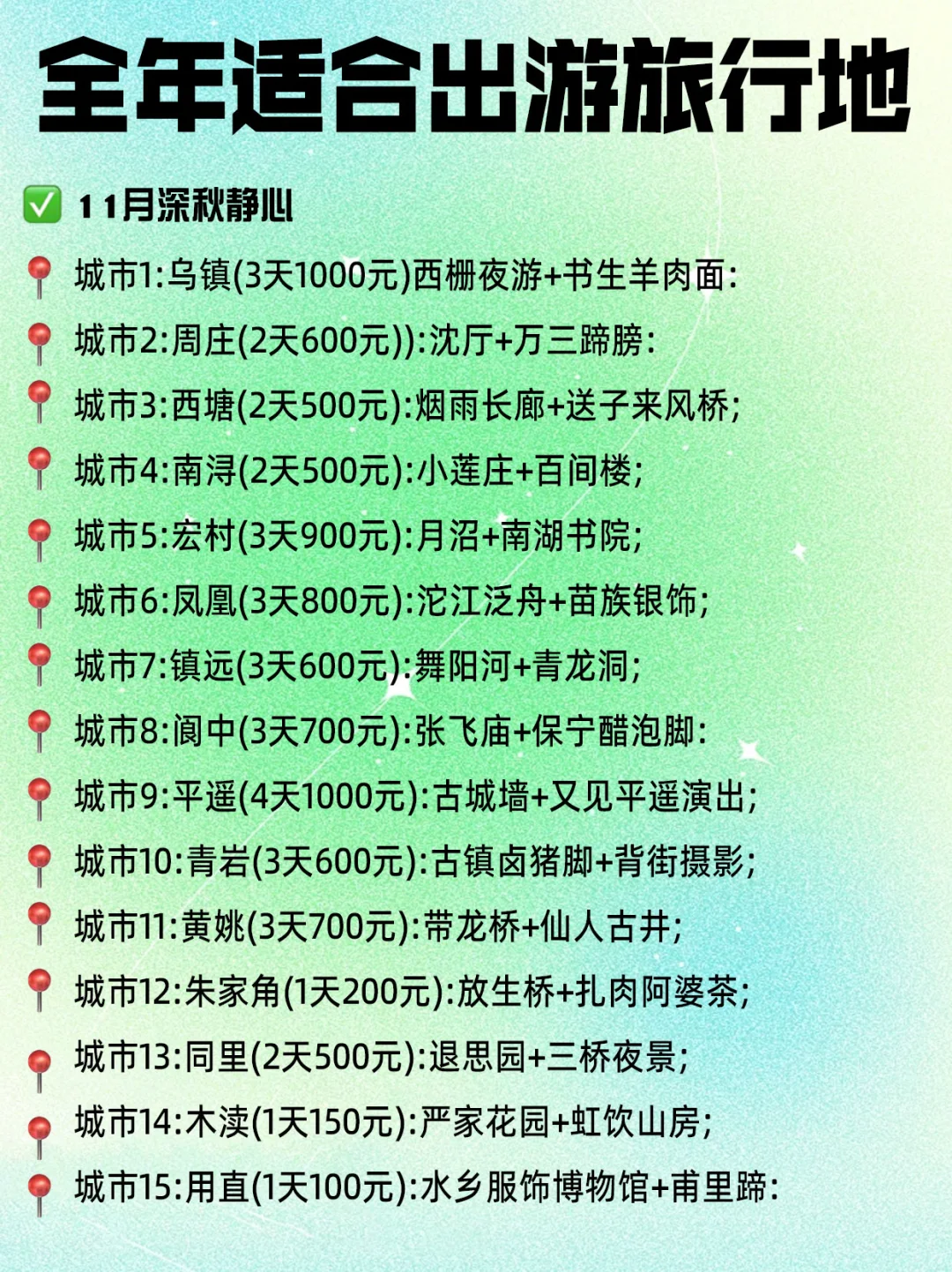 全年适合出游旅行地

✅ 11月深秋静心

📍 城市1:乌镇(3天1000元)西栅夜游+书生羊肉面:

📍 城市2:周庄(2天600元)):沈厅+万三蹄膀:

📍 城市3:西塘(2天500元):烟雨长廊+送子来风桥;

📍 城市4:南浔(2天500元):小莲庄+百间楼;

📍 城市5:宏村(3天900元):月沼+南湖书院;

📍 城市6:凤凰(3天800元):沱江泛舟+苗族银饰;

📍 城市7:镇远(3天600元):舞阳河+青龙洞;

📍 城市8:阆中(3天700元):张飞庙+保宁醋泡脚:

📍 城市9:平遥(4天1000元):古城墙+又见平遥演出;

📍 城市10:青岩(3天600元):古镇卤猪脚+背街摄影;

📍 城市11:黄姚(3天700元):带龙桥+仙人古井;

📍 城市12:朱家角(1天200元):放生桥+扎肉阿婆茶;

📍 城市13:同里(2天500元):退思园+三桥夜景;

📍 城市14:木渎(1天150元):严家花园+虹饮山房;

📍 城市15:用直(1天100元):水乡服饰博物馆+甫里蹄: